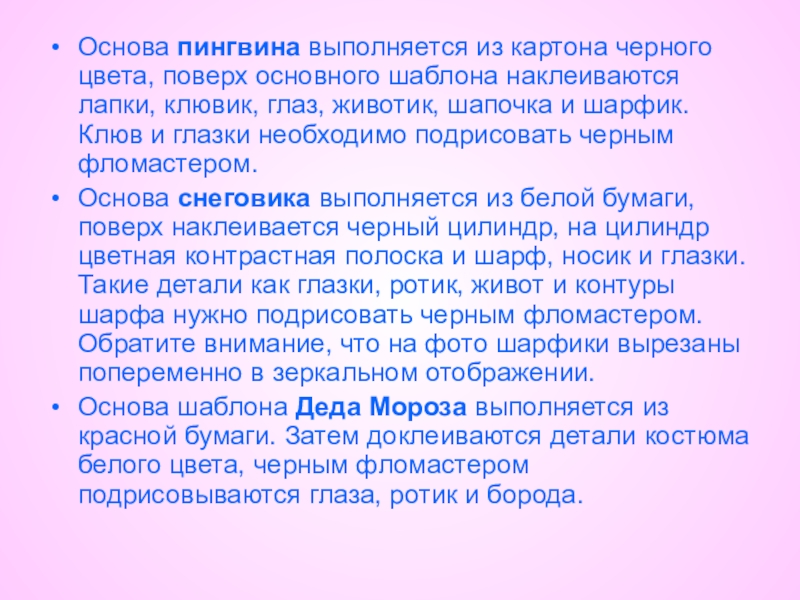 • Основа пингвина выполняется из картона черного цвета, поверх основного шаблона наклеиваются лапки, клювик, глаз, животик, шапочка и шарфик. Клюв и глазки необходимо подрисовать черным фломастером.

• Основа снеговика выполняется из белой бумаги, поверх наклеивается черный цилиндр, на цилиндр цветная контрастная полоска и шарф, носик и глазки. Такие детали как глазки, ротик, живот и контуры шарфа нужно подрисовать черным фломастером. Обратите внимание, что на фото шарфики вырезаны попеременно в зеркальном отображении.

• Основа шаблона Деда Мороза выполняется из красной бумаги. Затем доклеиваются детали костюма белого цвета, черным фломастером подрисовываются глаза, ротик и борода.